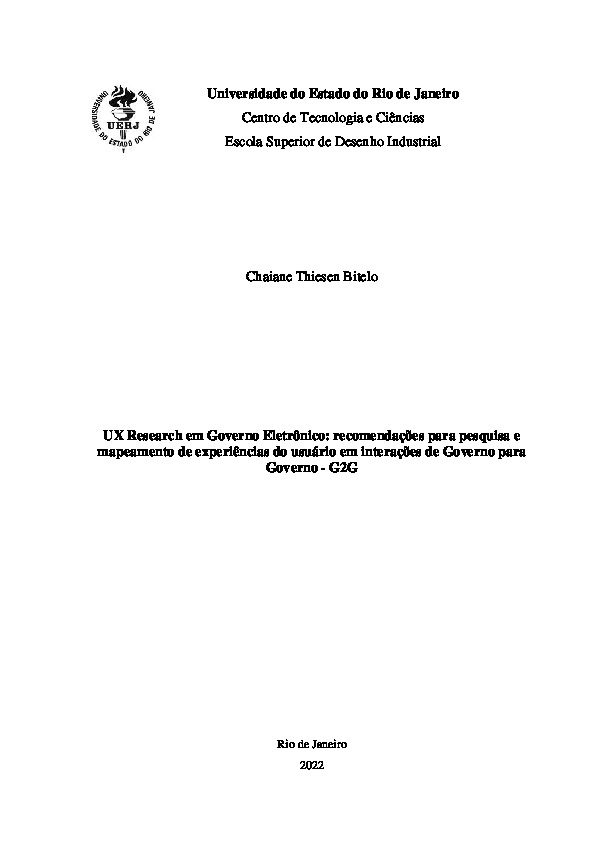 UNIVERSIDADE DO ESTADO DO RIO DE JANEIRO
UERJ

Universidade do Estado do Rio de Janeiro
Centro de Tecnologia e Ciências
Escola Superior de Desenho Industrial

Chaiane Thiesen Bitelo

UX Research em Governo Eletrônico: recomendações para pesquisa e mapeamento de experiências do usuário em interações de Governo para Governo - G2G

Rio de Janeiro
2022